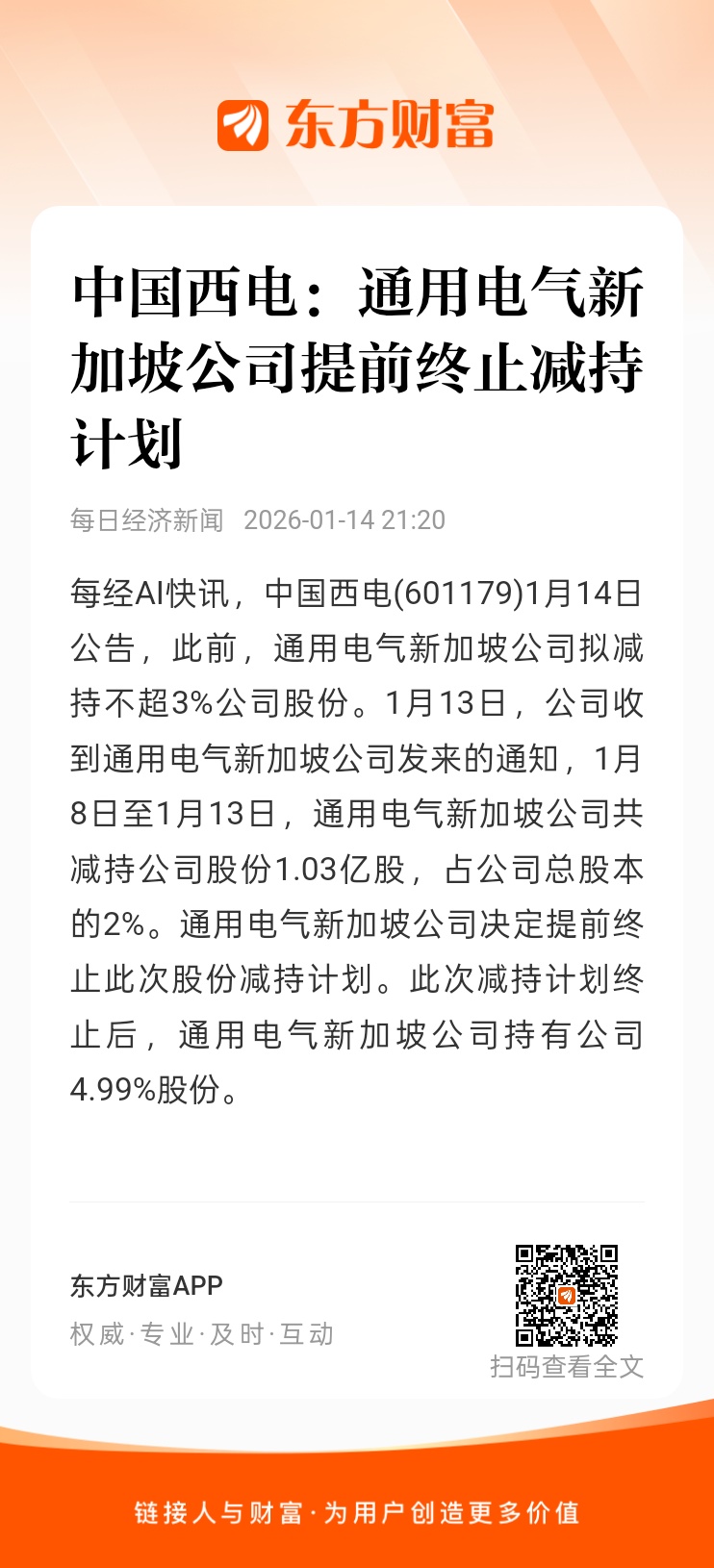 东方财富

中国西电：通用电气新加坡公司提前终止减持计划

每日经济新闻 2026-01-14 21:20

每经AI快讯，中国西电(601179)1月14日公告，此前，通用电气新加坡公司拟减持不超3%公司股份。1月13日，公司收到通用电气新加坡公司发来的通知，1月8日至1月13日，通用电气新加坡公司共减持公司股份1.03亿股，占公司总股本的2%。通用电气新加坡公司决定提前终止此次股份减持计划。此次减持计划终止后，通用电气新加坡公司持有公司4.99%股份。

东方财富APP
权威·专业·及时·互动

扫码查看全文

链接人与财富·为用户创造更多价值